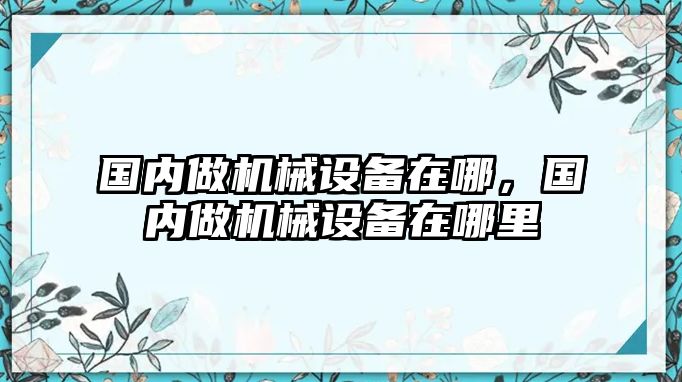 国内做机械设备在哪，国内做机械设备在哪里